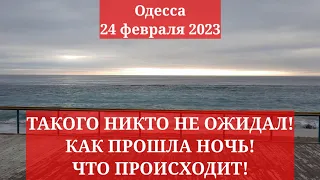 Одесса
24 февраля 2023

ТАКОГО НИКТО НЕ ОЖИДАЛ!
КАК ПРОШЛА НОЧЬ!
ЧТО ПРОИСХОДИТ!